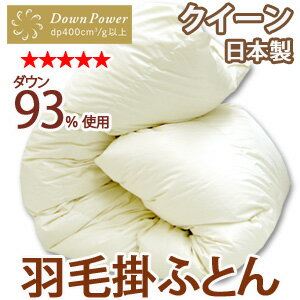 Down Power
dp400cm³/g以上

クイーン
日本製

★★★★★

ダウン
93% 使用

羽毛掛ふとん